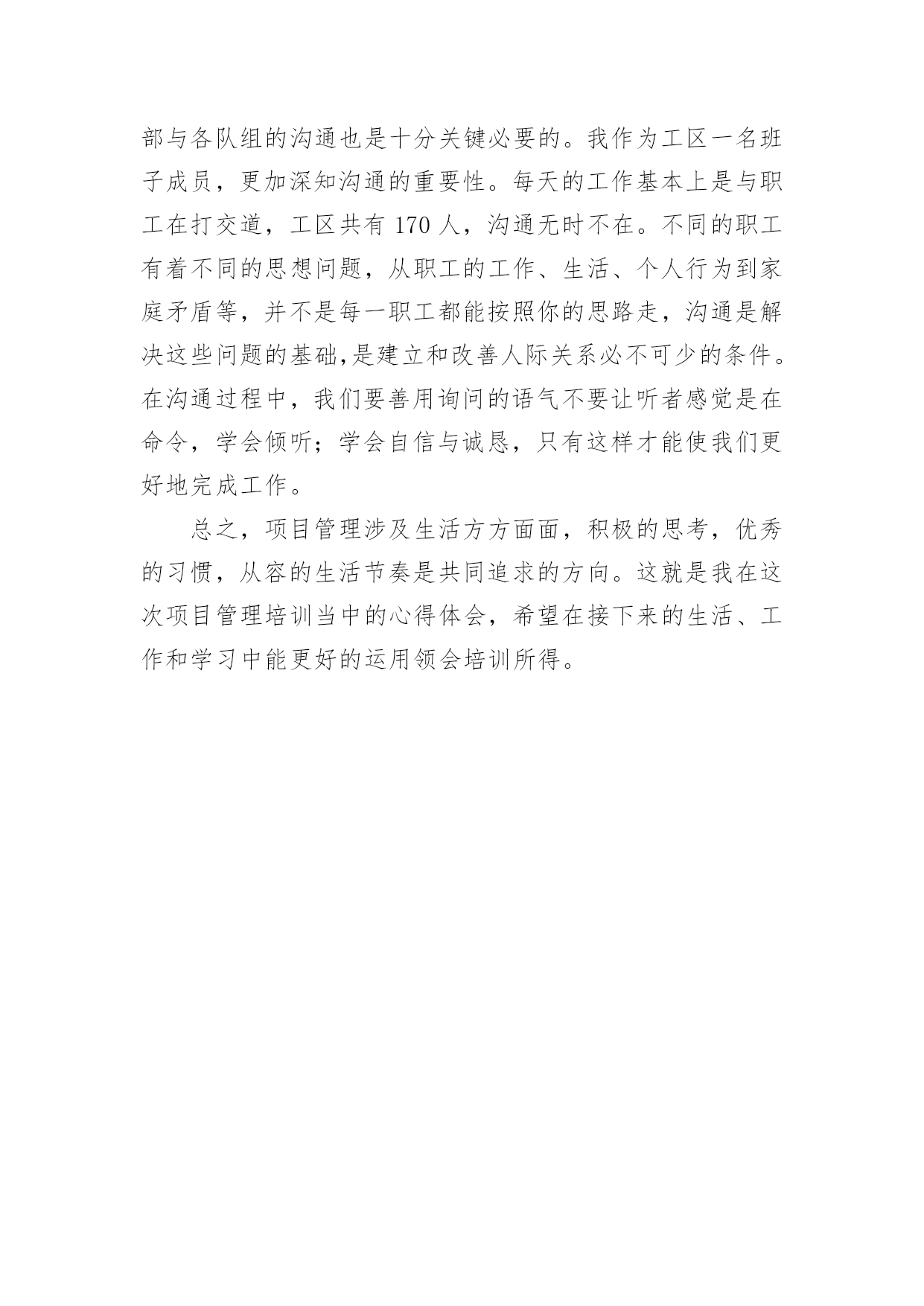 部与各队组的沟通也是十分关键必要的。我作为工区一名班子成员，更加深知沟通的重要性。每天的工作基本上是与职工在打交道，工区共有 170 人，沟通无时不在。不同的职工有着不同的思想问题，从职工的工作、生活、个人行为到家庭矛盾等，并不是每一职工都能按照你的思路走，沟通是解决这些问题的基础,是建立和改善人际关系必不可少的条件。在沟通过程中，我们要善用询问的语气不要让听者感觉是在命令，学会倾听；学会自信与诚恳，只有这样才能使我们更好地完成工作。

总之，项目管理涉及生活方方面面，积极的思考，优秀的习惯，从容的生活节奏是共同追求的方向。这就是我在这次项目管理培训当中的心得体会，希望在接下来的生活、工作和学习中能更好的运用领会培训所得。